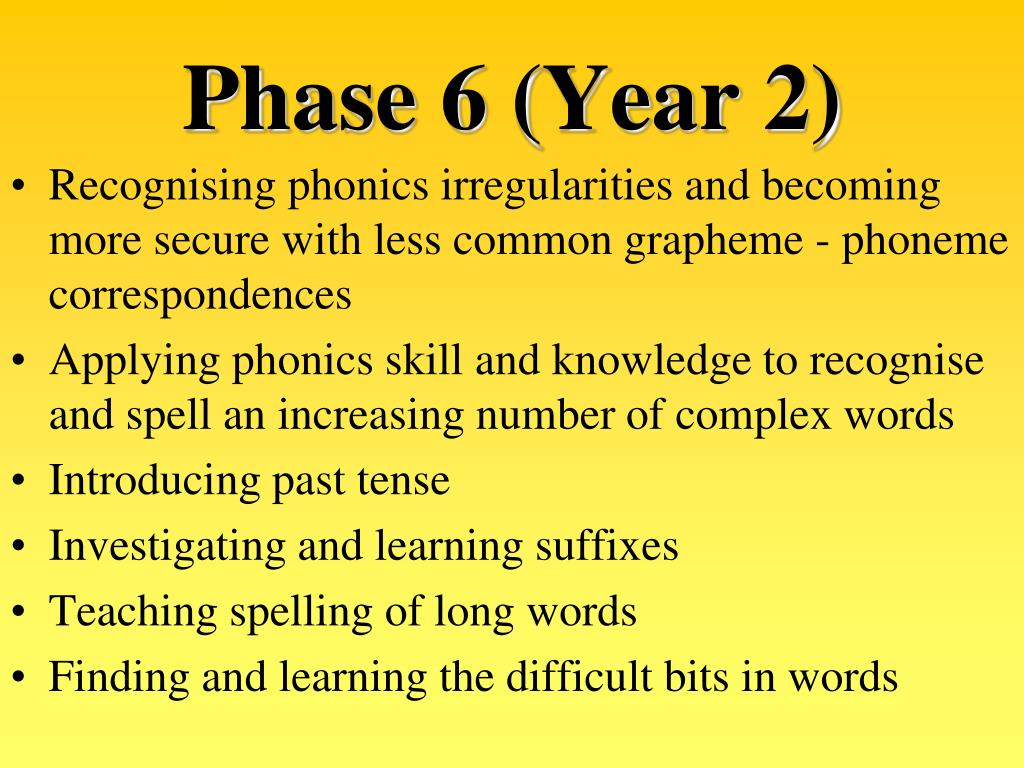 Phase 6 (Year 2)

• Recognising phonics irregularities and becoming more secure with less common grapheme - phoneme correspondences
• Applying phonics skill and knowledge to recognise and spell an increasing number of complex words
• Introducing past tense
• Investigating and learning suffixes
• Teaching spelling of long words
• Finding and learning the difficult bits in words